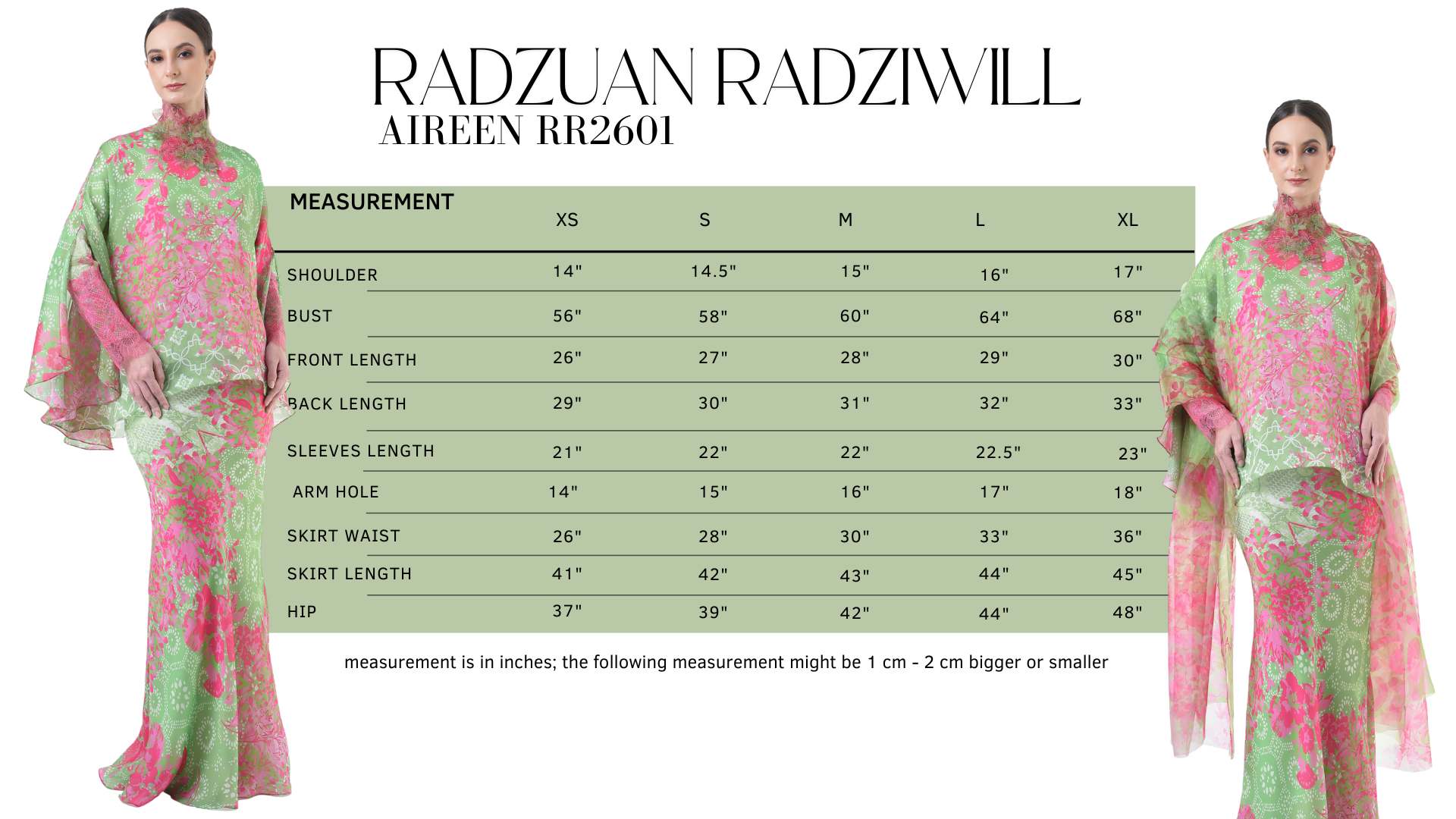 RADZUAN RADZIWILL
AIREEN RR2601

| MEASUREMENT | XS | S | M | L | XL |
|---|---|---|---|---|---|
| SHOULDER | 14" | 14.5" | 15" | 16" | 17" |
| BUST | 56" | 58" | 60" | 64" | 68" |
| FRONT LENGTH | 26" | 27" | 28" | 29" | 30" |
| BACK LENGTH | 29" | 30" | 31" | 32" | 33" |
| SLEEVES LENGTH | 21" | 22" | 22" | 22.5" | 23" |
| ARM HOLE | 14" | 15" | 16" | 17" | 18" |
| SKIRT WAIST | 26" | 28" | 30" | 33" | 36" |
| SKIRT LENGTH | 41" | 42" | 43" | 44" | 45" |
| HIP | 37" | 39" | 42" | 44" | 48" |

measurement is in inches; the following measurement might be 1 cm - 2 cm bigger or smaller